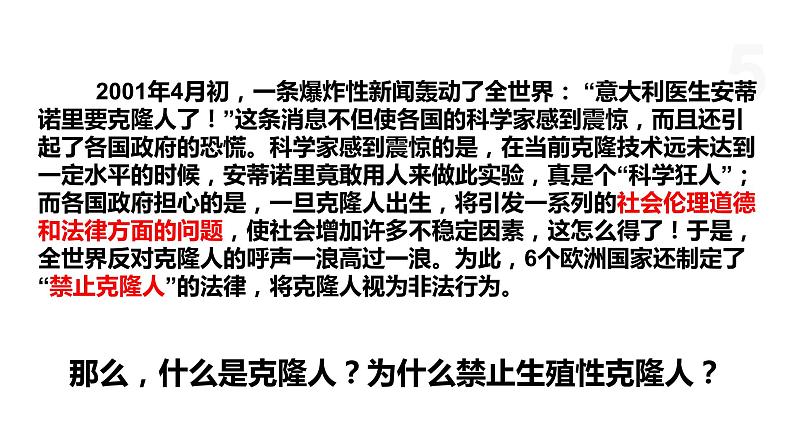 5

2001年4月初，一条爆炸性新闻轰动了全世界：“意大利医生安蒂诺里要克隆人了！”这条消息不但使各国的科学家感到震惊，而且还引起了各国政府的恐慌。科学家感到震惊的是，在当前克隆技术远未达到一定水平的时候，安蒂诺里竟敢用人来做此实验，真是个“科学狂人”；而各国政府担心的是，一旦克隆人出生，将引发一系列的社会伦理道德和法律方面的问题，使社会增加许多不稳定因素，这怎么得了！于是，全世界反对克隆人的呼声一浪高过一浪。为此，6个欧洲国家还制定了“禁止克隆人”的法律，将克隆人视为非法行为。

那么，什么是克隆人？为什么禁止生殖性克隆人？